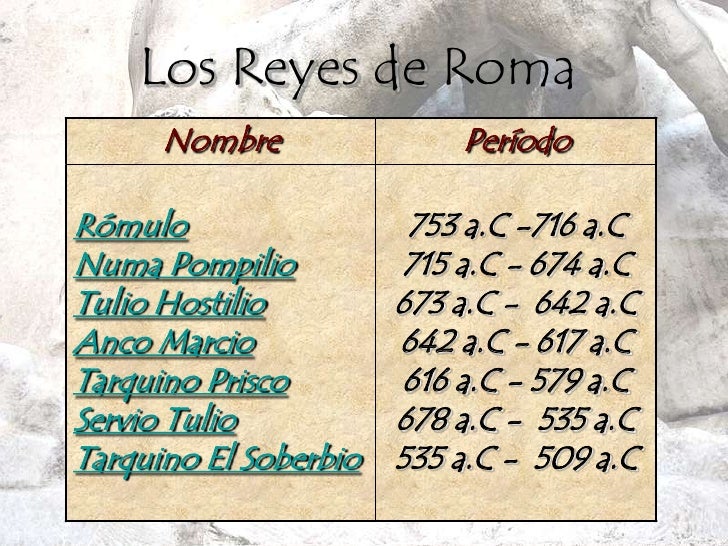 Los Reyes de Roma

| Nombre | Período |
|---|---|
| Rómulo | 753 a.C -716 a.C |
| Numa Pompilio | 715 a.C - 674 a.C |
| Tulio Hostilio | 673 a.C - 642 a.C |
| Anco Marcio | 642 a.C - 617 a.C |
| Tarquino Prisco | 616 a.C - 579 a.C |
| Servio Tulio | 678 a.C - 535 a.C |
| Tarquino El Soberbio | 535 a.C - 509 a.C |